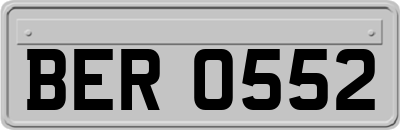 BER 0552